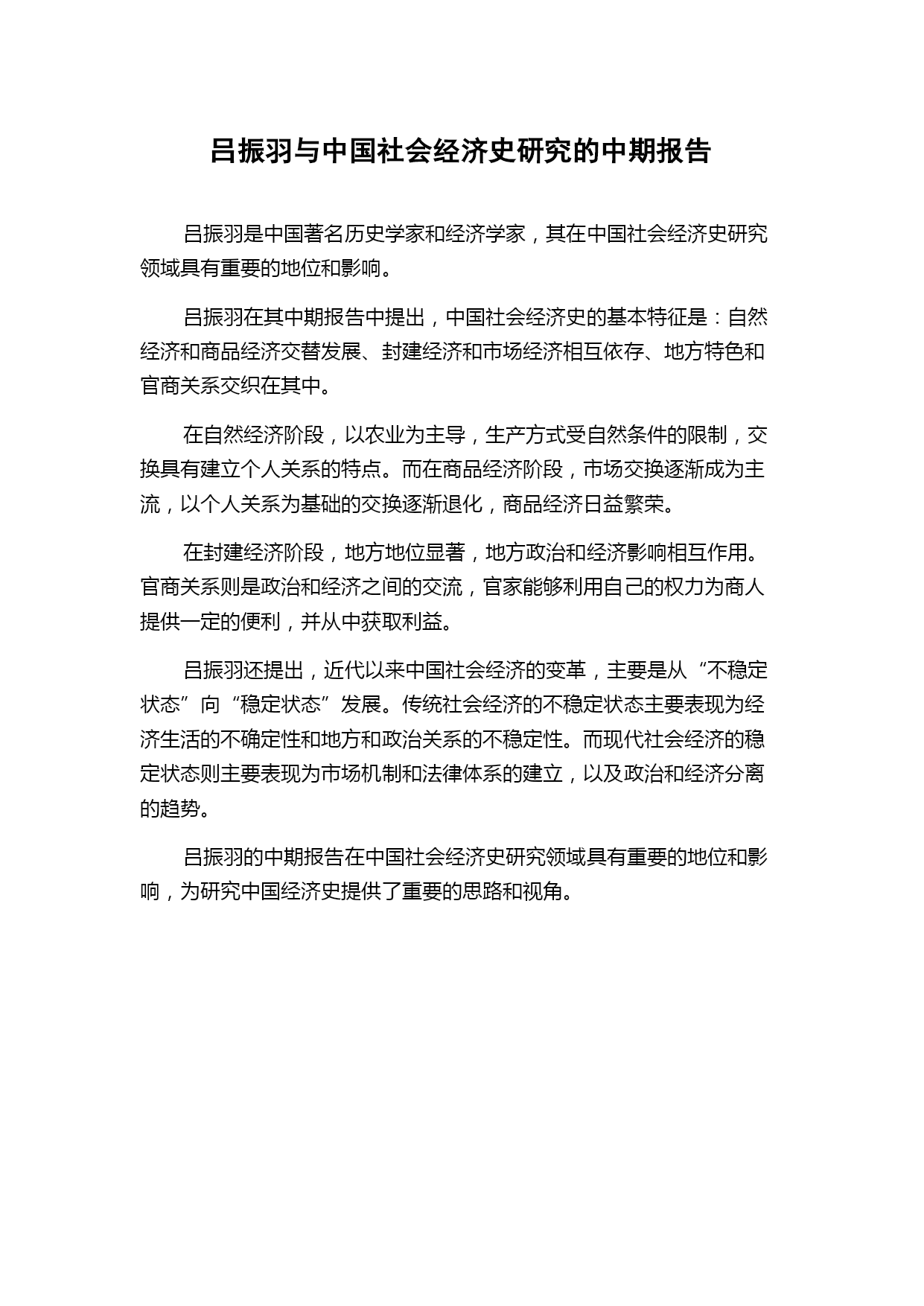 吕振羽与中国社会经济史研究的中期报告

吕振羽是中国著名历史学家和经济学家，其在中国社会经济史研究领域具有重要的地位和影响。

吕振羽在其中期报告中提出，中国社会经济史的基本特征是：自然经济和商品经济交替发展、封建经济和市场经济相互依存、地方特色和官商关系交织在其中。

在自然经济阶段，以农业为主导，生产方式受自然条件的限制，交换具有建立个人关系的特点。而在商品经济阶段，市场交换逐渐成为主流，以个人关系为基础的交换逐渐退化，商品经济日益繁荣。

在封建经济阶段，地方地位显著，地方政治和经济影响相互作用。官商关系则是政治和经济之间的交流，官家能够利用自己的权力为商人提供一定的便利，并从中获取利益。

吕振羽还提出，近代以来中国社会经济的变革，主要是从“不稳定状态”向“稳定状态”发展。传统社会经济的不稳定状态主要表现为经济生活的不确定性和地方和政治关系的不稳定性。而现代社会经济的稳定状态则主要表现为市场机制和法律体系的建立，以及政治和经济分离的趋势。

吕振羽的中期报告在中国社会经济史研究领域具有重要的地位和影响，为研究中国经济史提供了重要的思路和视角。